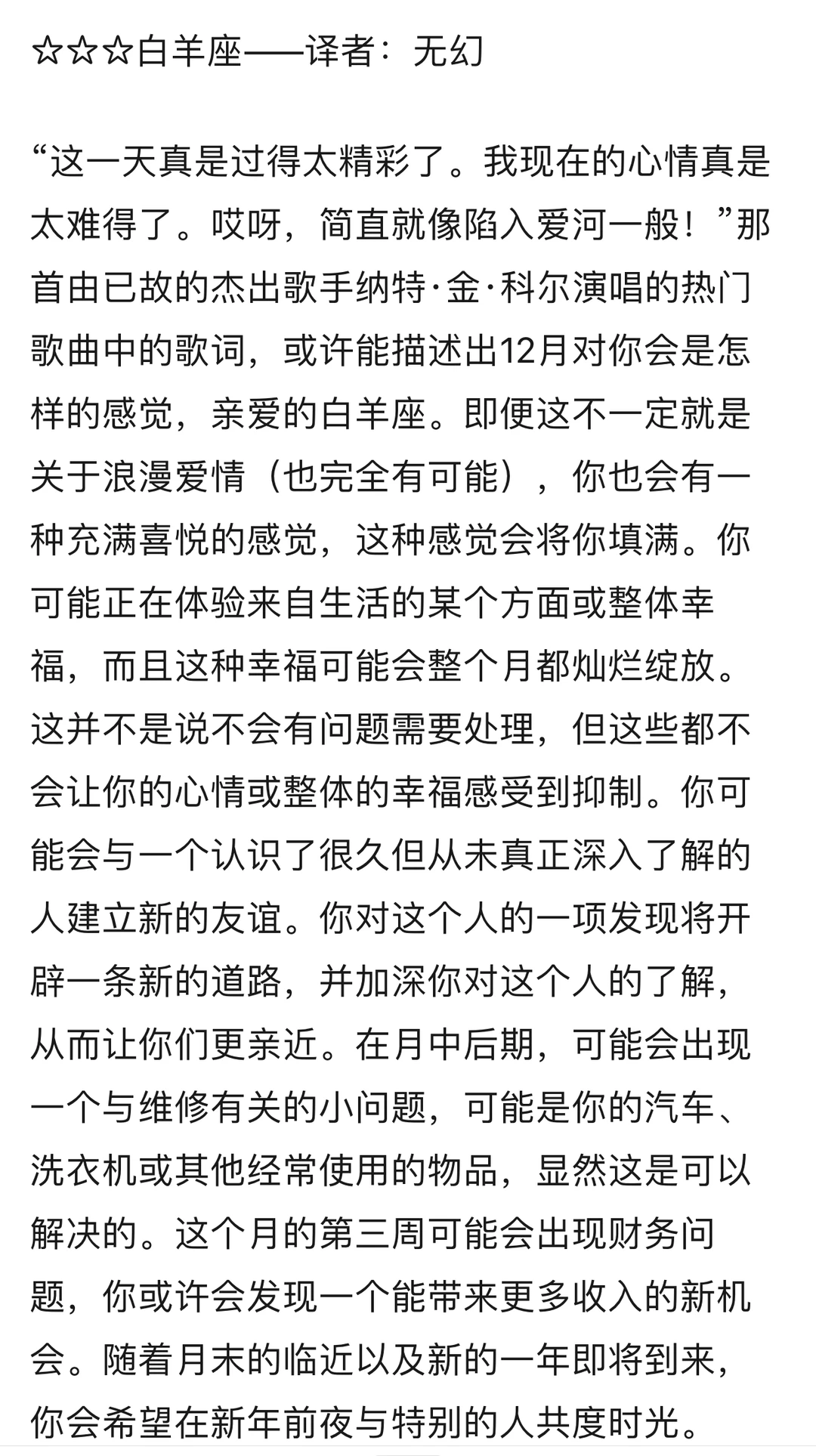 ☆☆☆白羊座——译者：无幻

“这一天真是过得太精彩了。我现在的心情真是太难得了。哎呀，简直就像陷入爱河一般！”那首由已故的杰出歌手纳特·金·科尔演唱的热门歌曲中的歌词，或许能描述出12月对你会是怎样的感觉，亲爱的白羊座。即便这不一定就是关于浪漫爱情（也完全有可能），你也会有一种充满喜悦的感觉，这种感觉会将你填满。你可能正在体验来自生活的某个方面或整体幸福，而且这种幸福可能会整个月都灿烂绽放。这并不是说不会有问题需要处理，但这些都不会让你的心情或整体的幸福感受到抑制。你可能会与一个认识了很久但从未真正深入了解的人建立新的友谊。你对这个人的一项发现将开辟一条新的道路，并加深你对这个人的了解，从而让你们更亲近。在月中后期，可能会出现一个与维修有关的小问题，可能是你的汽车、洗衣机或其他经常使用的物品，显然这是可以解决的。这个月的第三周可能会出现财务问题，你或许会发现一个能带来更多收入的新机会。随着月末的临近以及新的一年即将到来，你会希望在新年前夜与特别的人共度时光。